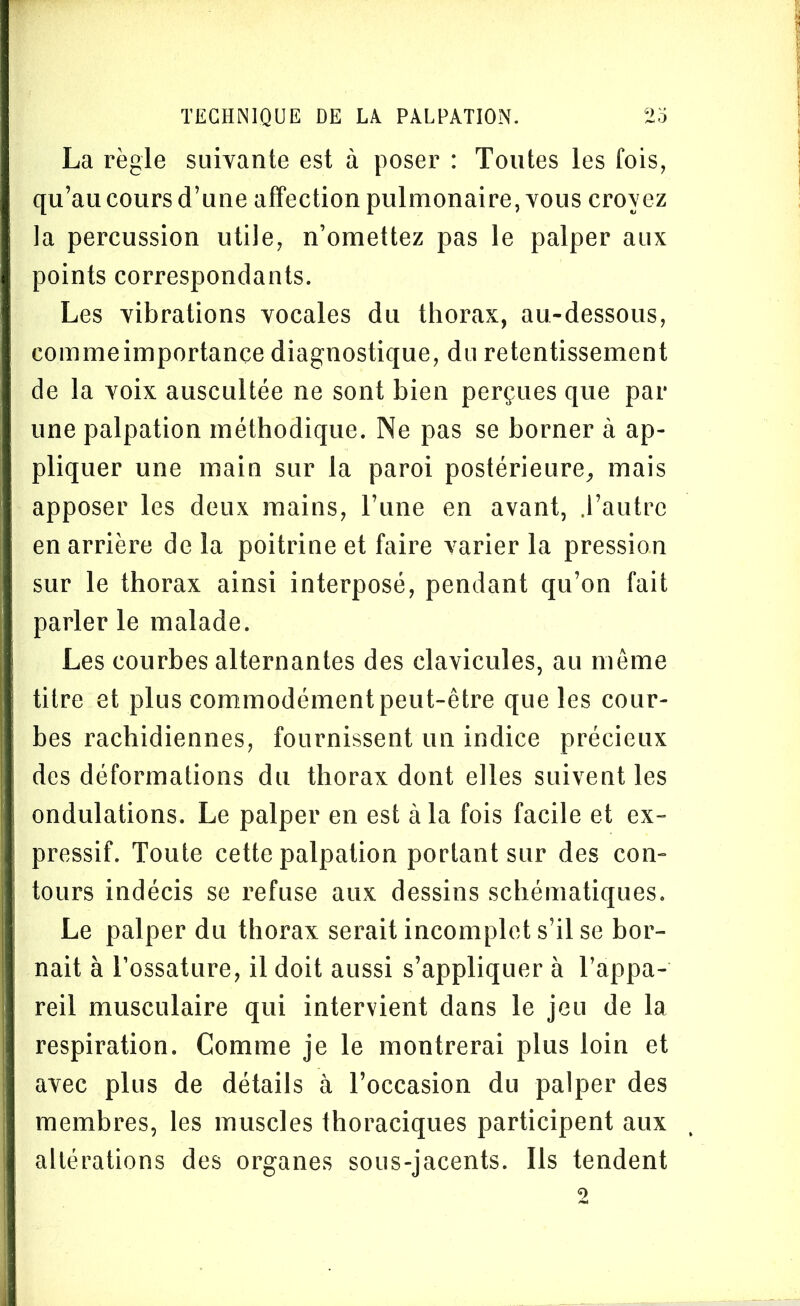 TECHNIQUE DE LA PALPATION. 25

La règle suivante est à poser : Toutes les fois, qu'au cours d'une affection pulmonaire, vous croyez la percussion utile, n'omettez pas le palper aux points correspondants.

Les vibrations vocales du thorax, au-dessous, comme importance diagnostique, du retentissement de la voix auscultée ne sont bien perçues que par une palpation méthodique. Ne pas se borner à appliquer une main sur la paroi postérieure, mais apposer les deux mains, l'une en avant, l'autre en arrière de la poitrine et faire varier la pression sur le thorax ainsi interposé, pendant qu'on fait parler le malade.

Les courbes alternantes des clavicules, au même titre et plus commodément peut-être que les courbes rachidiennes, fournissent un indice précieux des déformations du thorax dont elles suivent les ondulations. Le palper en est à la fois facile et expressif. Toute cette palpation portant sur des contours indécis se refuse aux dessins schématiques.

Le palper du thorax serait incomplet s'il se bornait à l'ossature, il doit aussi s'appliquer à l'appareil musculaire qui intervient dans le jeu de la respiration. Comme je le montrerai plus loin et avec plus de détails à l'occasion du palper des membres, les muscles thoraciques participent aux altérations des organes sous-jacents. Ils tendent

2